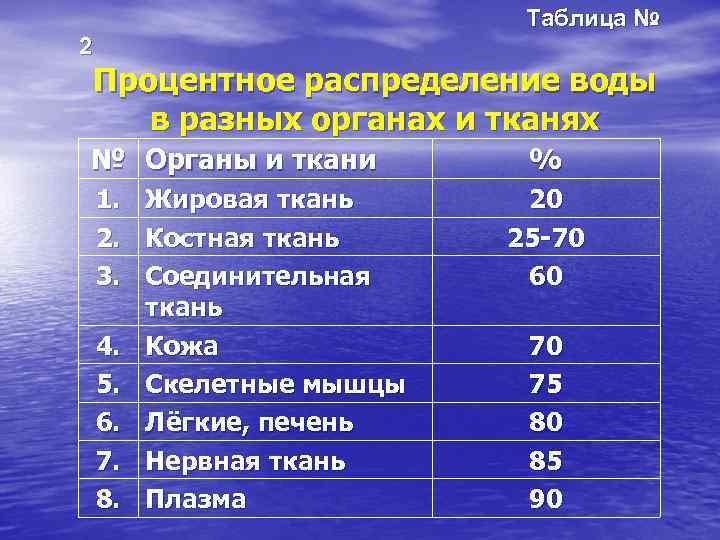 Таблица № 2

Процентное распределение воды в разных органах и тканях

| № | Органы и ткани | % |
|---|---|---|
| 1. | Жировая ткань | 20 |
| 2. | Костная ткань | 25-70 |
| 3. | Соединительная ткань | 60 |
| 4. | Кожа | 70 |
| 5. | Скелетные мышцы | 75 |
| 6. | Лёгкие, печень | 80 |
| 7. | Нервная ткань | 85 |
| 8. | Плазма | 90 |